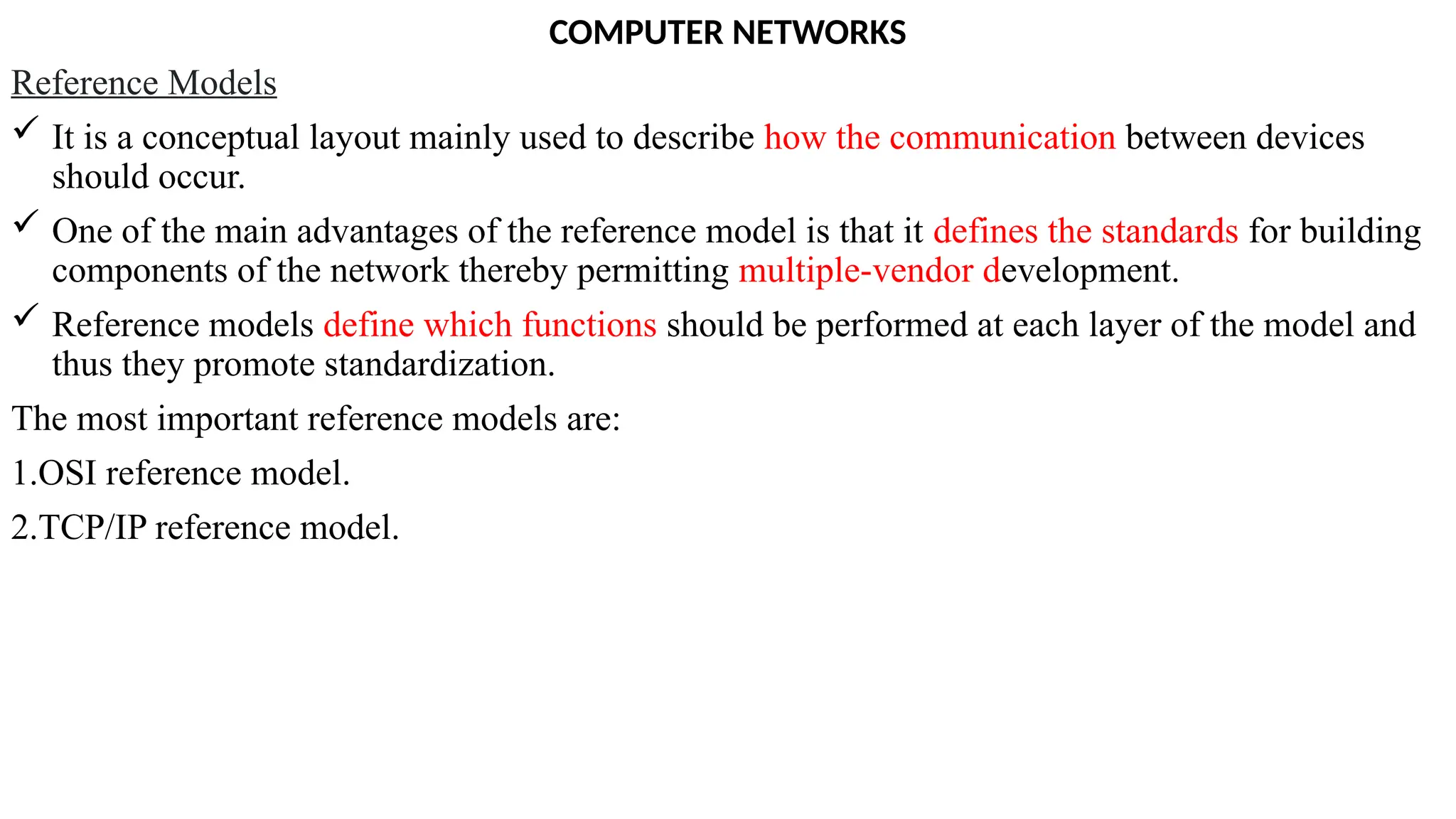 COMPUTER NETWORKS

Reference Models

✓ It is a conceptual layout mainly used to describe how the communication between devices should occur.

✓ One of the main advantages of the reference model is that it defines the standards for building components of the network thereby permitting multiple-vendor development.

✓ Reference models define which functions should be performed at each layer of the model and thus they promote standardization.

The most important reference models are:

1.OSI reference model.

2.TCP/IP reference model.